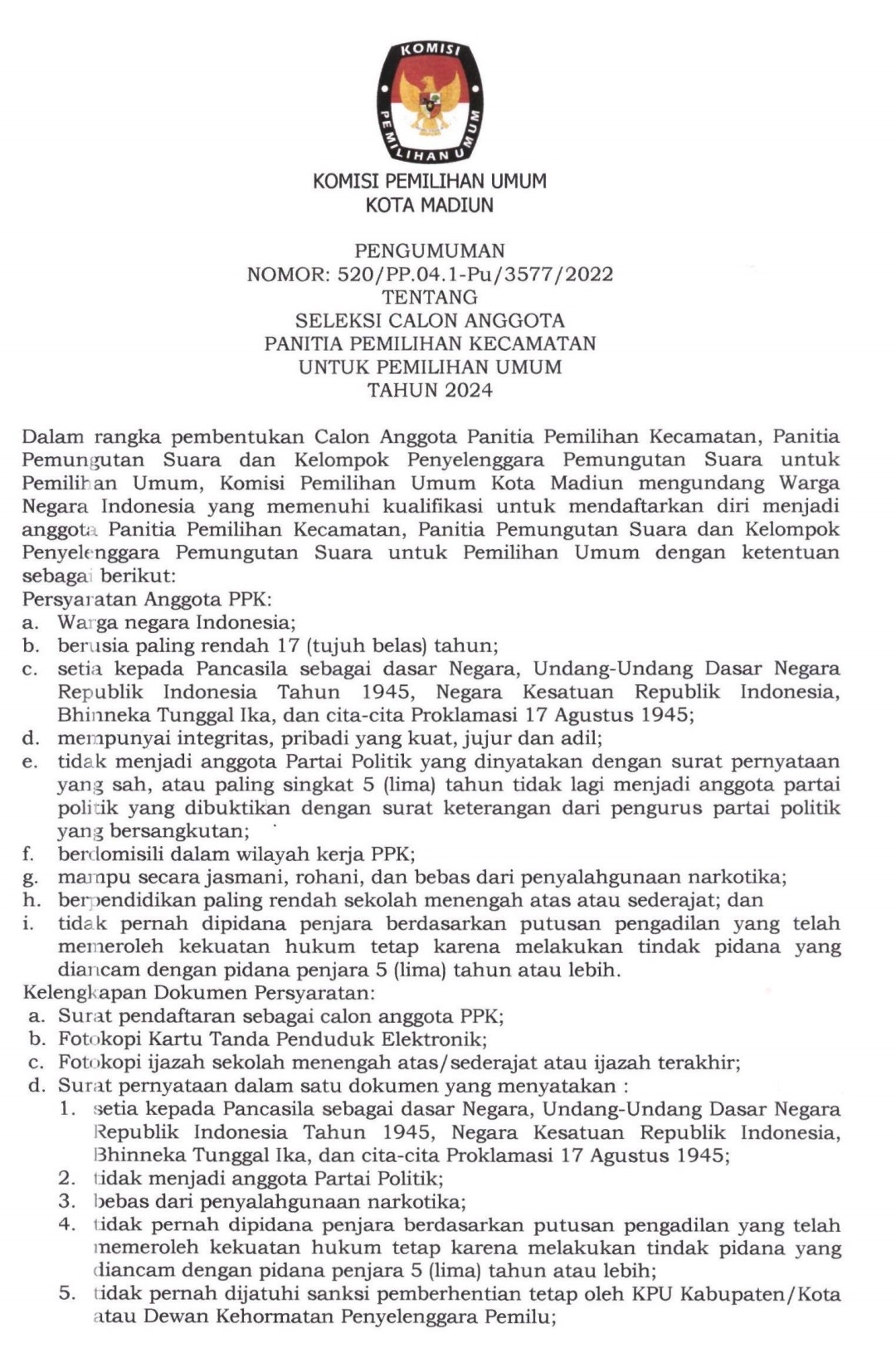 KOMISI PEMILIHAN UMUM

KOMISI PEMILIHAN UMUM
KOTA MADIUN

PENGUMUMAN
NOMOR: 520/PP.04.1-Pu/3577/2022
TENTANG
SELEKSI CALON ANGGOTA
PANITIA PEMILIHAN KECAMATAN
UNTUK PEMILIHAN UMUM
TAHUN 2024

Dalam rangka pembentukan Calon Anggota Panitia Pemilihan Kecamatan, Panitia Pemungutan Suara dan Kelompok Penyelenggara Pemungutan Suara untuk Pemilihan Umum, Komisi Pemilihan Umum Kota Madiun mengundang Warga Negara Indonesia yang memenuhi kualifikasi untuk mendaftarkan diri menjadi anggota Panitia Pemilihan Kecamatan, Panitia Pemungutan Suara dan Kelompok Penyelenggara Pemungutan Suara untuk Pemilihan Umum dengan ketentuan sebagai berikut:
Persyaratan Anggota PPK:
a. Warga negara Indonesia;
b. berusia paling rendah 17 (tujuh belas) tahun;
c. setia kepada Pancasila sebagai dasar Negara, Undang-Undang Dasar Negara Republik Indonesia Tahun 1945, Negara Kesatuan Republik Indonesia, Bhinneka Tunggal Ika, dan cita-cita Proklamasi 17 Agustus 1945;
d. mempunyai integritas, pribadi yang kuat, jujur dan adil;
e. tidak menjadi anggota Partai Politik yang dinyatakan dengan surat pernyataan yang sah, atau paling singkat 5 (lima) tahun tidak lagi menjadi anggota partai politik yang dibuktikan dengan surat keterangan dari pengurus partai politik yang bersangkutan;
f. berdomisili dalam wilayah kerja PPK;
g. mampu secara jasmani, rohani, dan bebas dari penyalahgunaan narkotika;
h. berpendidikan paling rendah sekolah menengah atas atau sederajat; dan
i. tidak pernah dipidana penjara berdasarkan putusan pengadilan yang telah memeroleh kekuatan hukum tetap karena melakukan tindak pidana yang diancam dengan pidana penjara 5 (lima) tahun atau lebih.
Kelengkapan Dokumen Persyaratan:
a. Surat pendaftaran sebagai calon anggota PPK;
b. Fotokopi Kartu Tanda Penduduk Elektronik;
c. Fotokopi ijazah sekolah menengah atas/sederajat atau ijazah terakhir;
d. Surat pernyataan dalam satu dokumen yang menyatakan :
1. setia kepada Pancasila sebagai dasar Negara, Undang-Undang Dasar Negara Republik Indonesia Tahun 1945, Negara Kesatuan Republik Indonesia, Bhinneka Tunggal Ika, dan cita-cita Proklamasi 17 Agustus 1945;
2. tidak menjadi anggota Partai Politik;
3. bebas dari penyalahgunaan narkotika;
4. tidak pernah dipidana penjara berdasarkan putusan pengadilan yang telah memeroleh kekuatan hukum tetap karena melakukan tindak pidana yang diancam dengan pidana penjara 5 (lima) tahun atau lebih;
5. tidak pernah dijatuhi sanksi pemberhentian tetap oleh KPU Kabupaten/Kota atau Dewan Kehormatan Penyelenggara Pemilu;